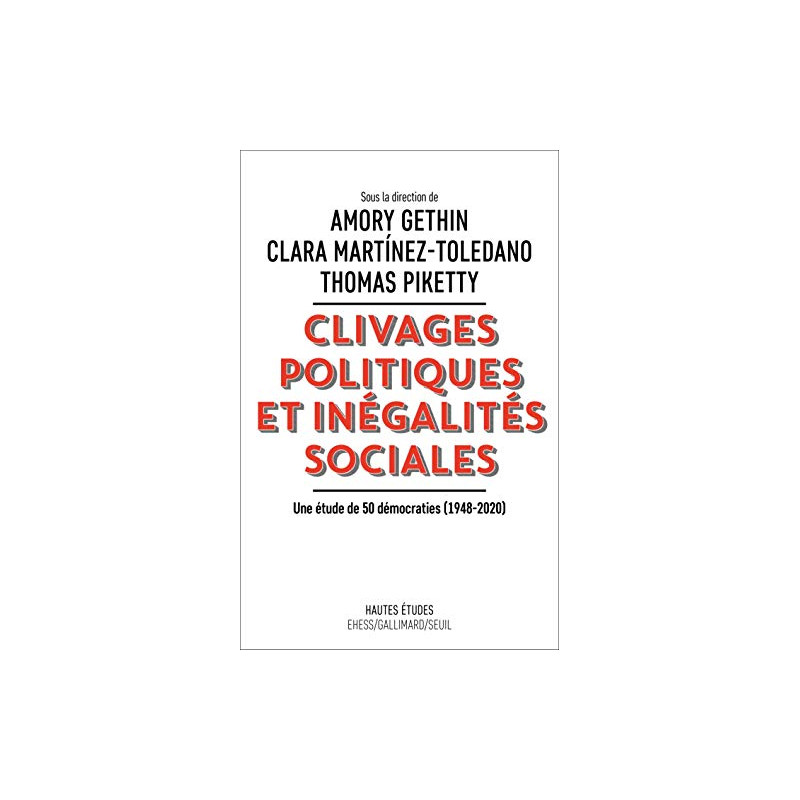 Sous la direction de
AMORY GETHIN
CLARA MARTÍNEZ-TOLEDANO
THOMAS PIKETTY

CLIVAGES POLITIQUES ET INÉGALITÉS SOCIALES

Une étude de 50 démocraties (1948-2020)

HAUTES ÉTUDES
EHESS/GALLIMARD/SEUIL